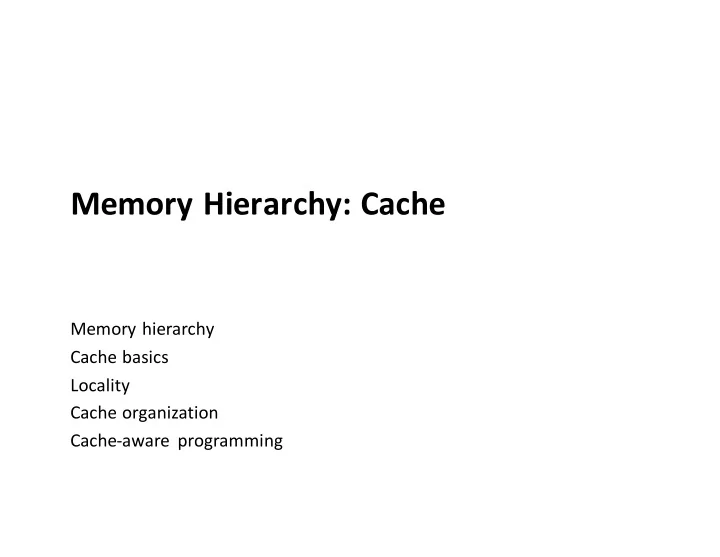 Memory Hierarchy: Cache

Memory hierarchy
Cache basics
Locality
Cache organization
Cache-aware programming